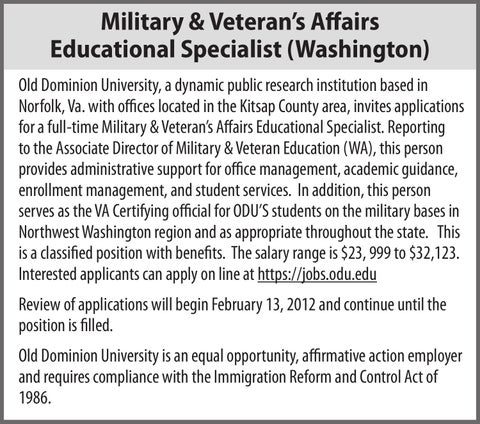 Military & Veteran's Affairs Educational Specialist (Washington)

Old Dominion University, a dynamic public research institution based in Norfolk, Va. with offices located in the Kitsap County area, invites applications for a full-time Military & Veteran's Affairs Educational Specialist. Reporting to the Associate Director of Military & Veteran Education (WA), this person provides administrative support for office management, academic guidance, enrollment management, and student services. In addition, this person serves as the VA Certifying official for ODU'S students on the military bases in Northwest Washington region and as appropriate throughout the state. This is a classified position with benefits. The salary range is \$23, 999 to \$32,123. Interested applicants can apply on line at https://jobs.odu.edu

Review of applications will begin February 13, 2012 and continue until the position is filled.

Old Dominion University is an equal opportunity, affirmative action employer and requires compliance with the Immigration Reform and Control Act of 1986.